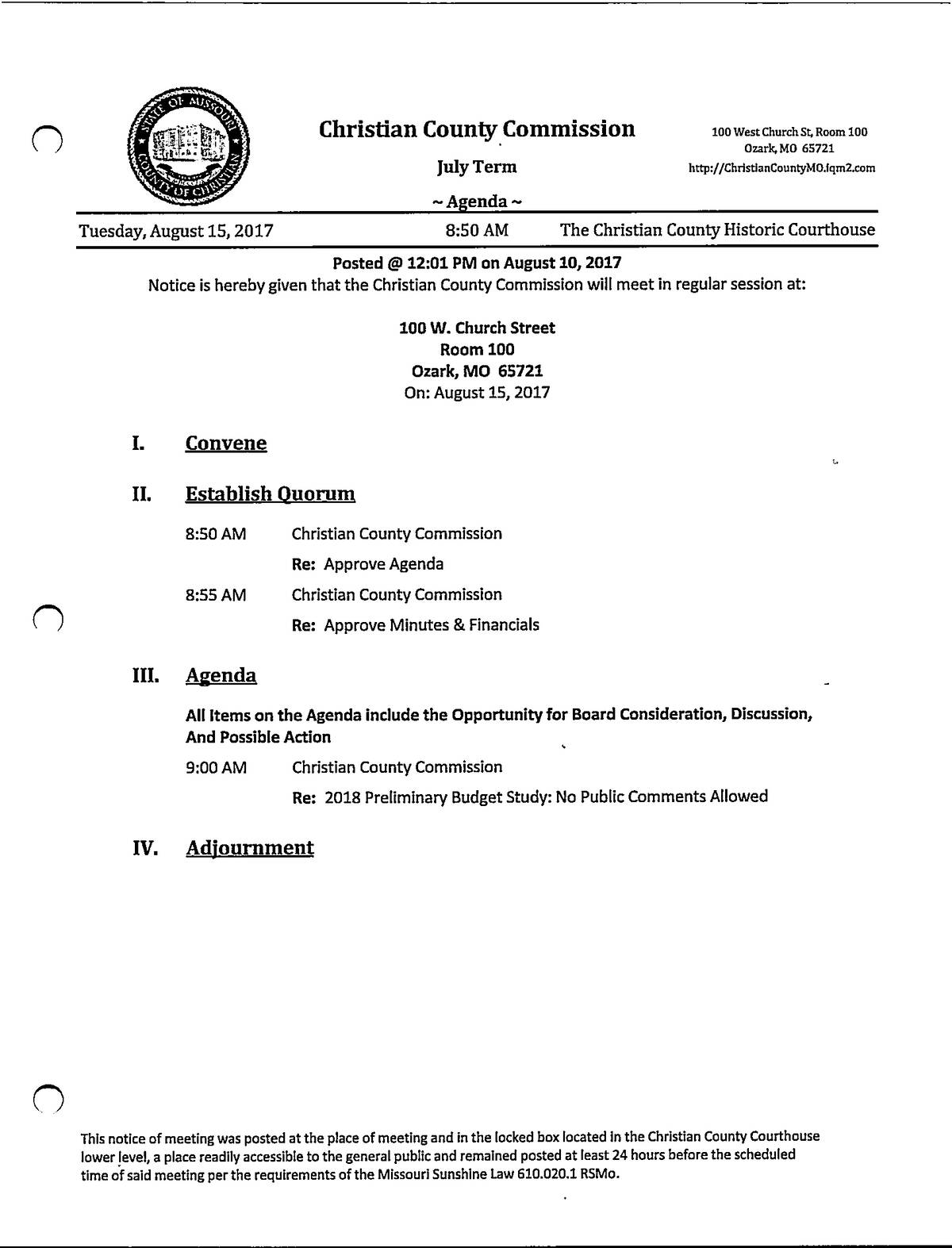 STATE OF MISSOURI
COUNTY OF CHRISTIAN

Christian County Commission

July Term

~ Agenda ~

100 West Church St, Room 100
Ozark, MO 65721
http://ChristianCountyMO.iqm2.com

Tuesday, August 15, 2017 8:50 AM The Christian County Historic Courthouse

Posted @ 12:01 PM on August 10, 2017
Notice is hereby given that the Christian County Commission will meet in regular session at:

100 W. Church Street
Room 100
Ozark, MO 65721
On: August 15, 2017

I. Convene

II. Establish Quorum

8:50 AM Christian County Commission
Re: Approve Agenda

8:55 AM Christian County Commission
Re: Approve Minutes & Financials

III. Agenda

All Items on the Agenda include the Opportunity for Board Consideration, Discussion, And Possible Action

9:00 AM Christian County Commission
Re: 2018 Preliminary Budget Study: No Public Comments Allowed

IV. Adjournment

This notice of meeting was posted at the place of meeting and in the locked box located in the Christian County Courthouse lower level, a place readily accessible to the general public and remained posted at least 24 hours before the scheduled time of said meeting per the requirements of the Missouri Sunshine Law 610.020.1 RSMo.